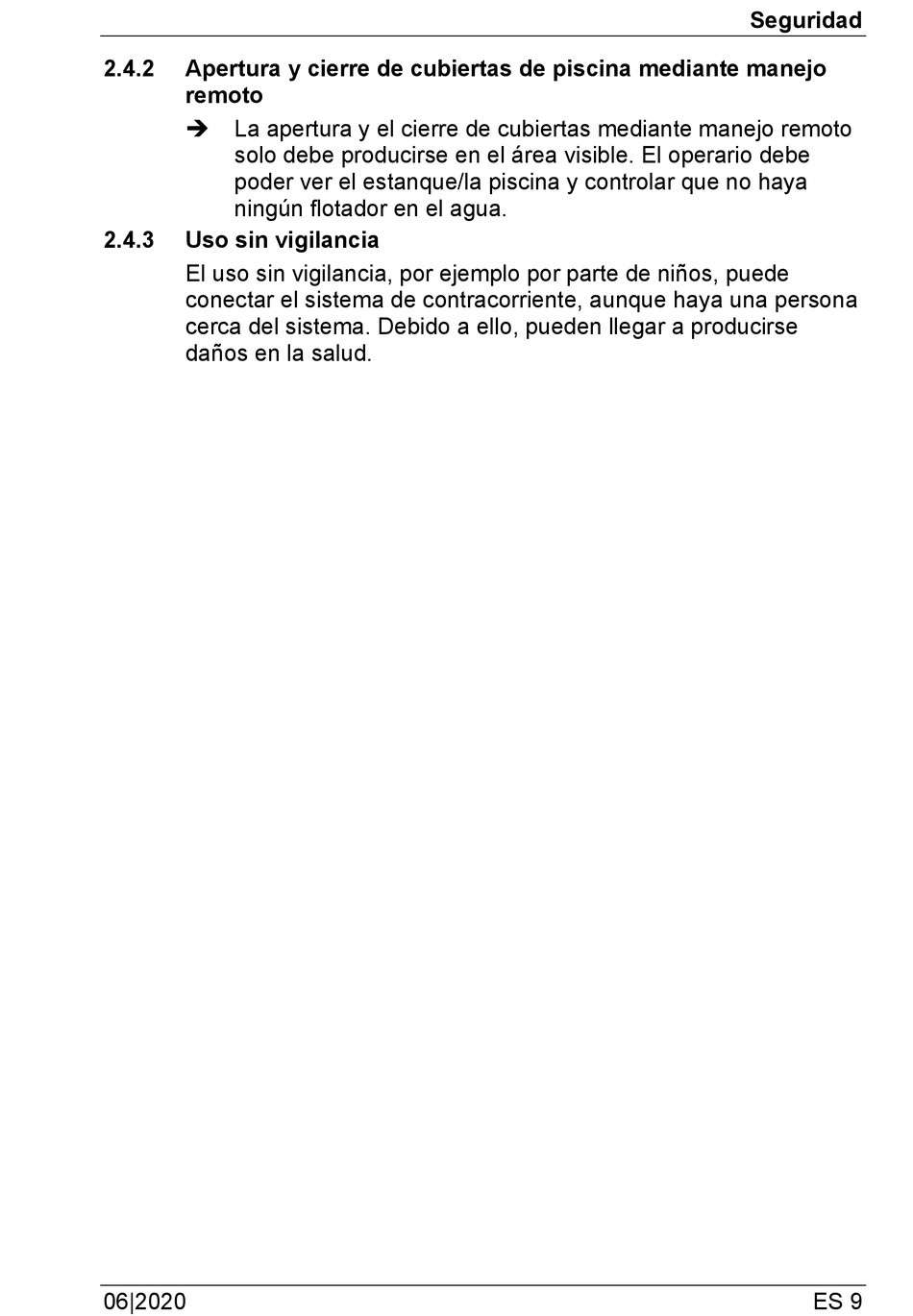 Seguridad

2.4.2 Apertura y cierre de cubiertas de piscina mediante manejo remoto

➔ La apertura y el cierre de cubiertas mediante manejo remoto solo debe producirse en el área visible. El operario debe poder ver el estanque/la piscina y controlar que no haya ningún flotador en el agua.

2.4.3 Uso sin vigilancia

El uso sin vigilancia, por ejemplo por parte de niños, puede conectar el sistema de contracorriente, aunque haya una persona cerca del sistema. Debido a ello, pueden llegar a producirse daños en la salud.

06|2020

ES 9